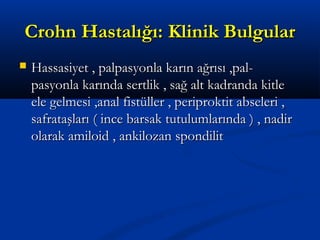 Crohn Hastalığı: Klinik Bulgular

Hassasiyet , palpasyonla karın ağrısı ,palpasyonla karında sertlik , sağ alt kadranda kitle ele gelmesi ,anal fistüller , periproktit abseleri , safrataşları ( ince barsak tutulumlarında ) , nadir olarak amiloid , ankilozan spondilit